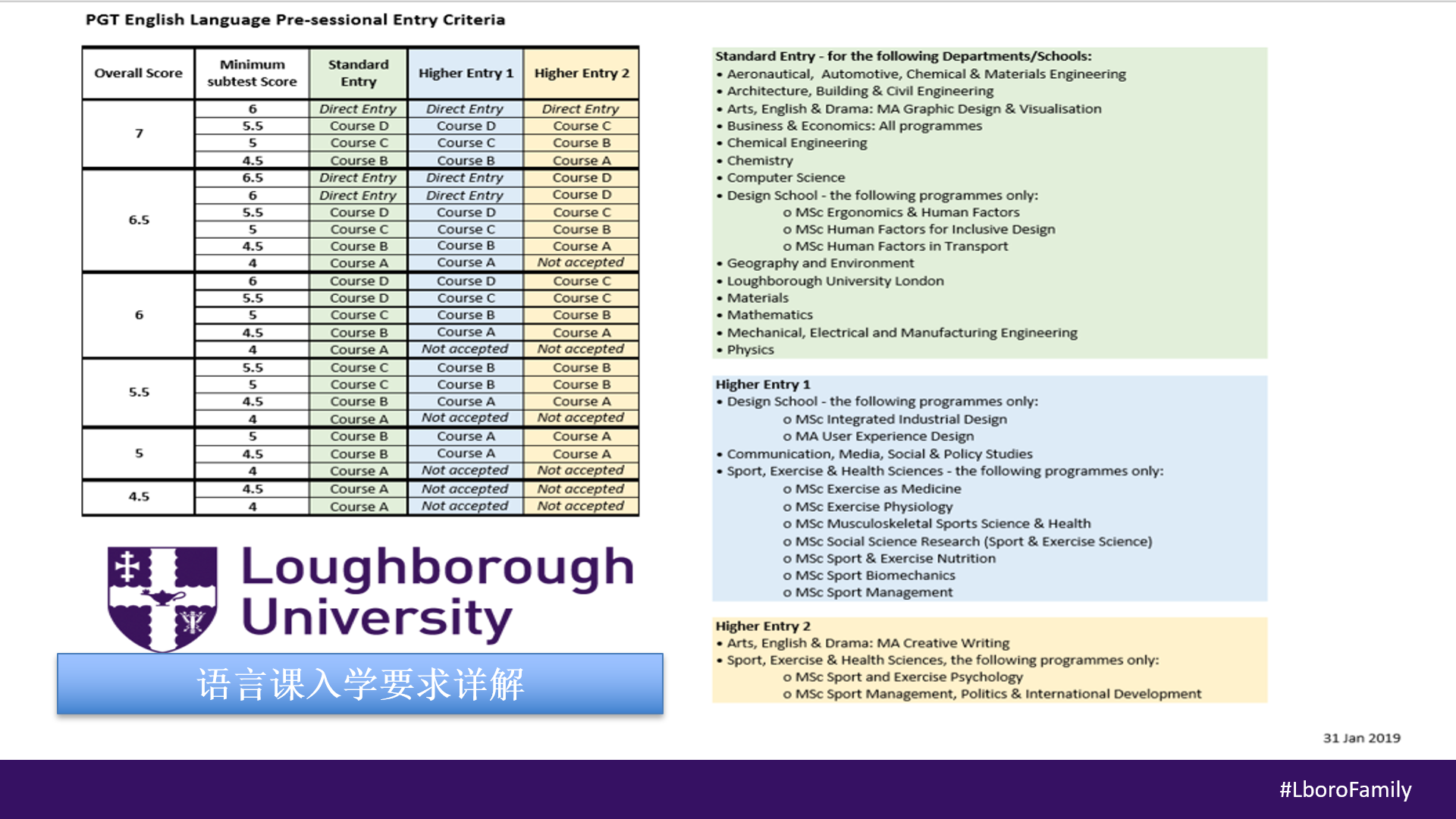 PGT English Language Pre-sessional Entry Criteria

| Overall Score | Minimum subtest Score | Standard Entry | Higher Entry 1 | Higher Entry 2 |
|---|---|---|---|---|
| 7 | 6 | Direct Entry | Direct Entry | Direct Entry |
| | 5.5 | Course D | Course D | Course C |
| | 5 | Course C | Course C | Course B |
| | 4.5 | Course B | Course B | Course A |
| 6.5 | 6.5 | Direct Entry | Direct Entry | Course D |
| | 6 | Direct Entry | Direct Entry | Course D |
| | 5.5 | Course D | Course D | Course C |
| | 5 | Course C | Course C | Course B |
| | 4.5 | Course B | Course B | Course A |
| | 4 | Course A | Course A | Not accepted |
| 6 | 6 | Course D | Course D | Course C |
| | 5.5 | Course D | Course C | Course C |
| | 5 | Course C | Course B | Course B |
| | 4.5 | Course B | Course A | Course A |
| | 4 | Course A | Not accepted | Not accepted |
| 5.5 | 5.5 | Course C | Course B | Course B |
| | 5 | Course C | Course B | Course B |
| | 4.5 | Course B | Course A | Course A |
| | 4 | Course A | Not accepted | Not accepted |
| 5 | 5 | Course B | Course A | Course A |
| | 4.5 | Course B | Course A | Course A |
| | 4 | Course A | Not accepted | Not accepted |
| 4.5 | 4.5 | Course A | Not accepted | Not accepted |
| | 4 | Course A | Not accepted | Not accepted |

Loughborough University

语言课入学要求详解

Standard Entry - for the following Departments/Schools:
• Aeronautical, Automotive, Chemical & Materials Engineering
• Architecture, Building & Civil Engineering
• Arts, English & Drama: MA Graphic Design & Visualisation
• Business & Economics: All programmes
• Chemical Engineering
• Chemistry
• Computer Science
• Design School - the following programmes only:
o MSc Ergonomics & Human Factors
o MSc Human Factors for Inclusive Design
o MSc Human Factors in Transport
• Geography and Environment
• Loughborough University London
• Materials
• Mathematics
• Mechanical, Electrical and Manufacturing Engineering
• Physics

Higher Entry 1
• Design School - the following programmes only:
o MSc Integrated Industrial Design
o MA User Experience Design
• Communication, Media, Social & Policy Studies
• Sport, Exercise & Health Sciences - the following programmes only:
o MSc Exercise as Medicine
o MSc Exercise Physiology
o MSc Musculoskeletal Sports Science & Health
o MSc Social Science Research (Sport & Exercise Science)
o MSc Sport & Exercise Nutrition
o MSc Sport Biomechanics
o MSc Sport Management

Higher Entry 2
• Arts, English & Drama: MA Creative Writing
• Sport, Exercise & Health Sciences, the following programmes only:
o MSc Sport and Exercise Psychology
o MSc Sport Management, Politics & International Development

31 Jan 2019

#LboroFamily